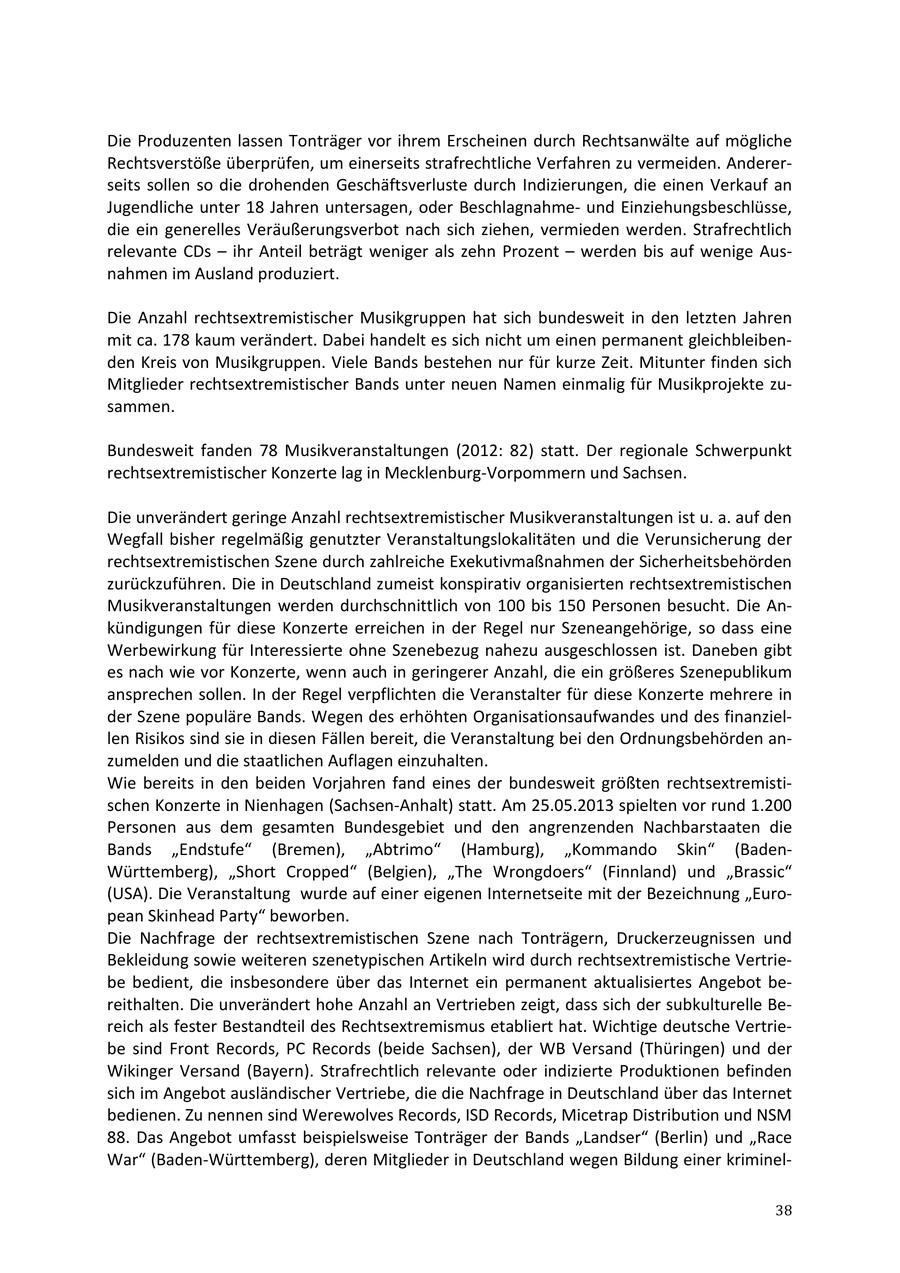 Die Produzenten lassen Tonträger vor ihrem Erscheinen durch Rechtsanwälte auf mögliche Rechtsverstöße überprüfen, um einerseits strafrechtliche Verfahren zu vermeiden. Andererseits sollen so die drohenden Geschäftsverluste durch Indizierungen, die einen Verkauf an Jugendliche unter 18 Jahren untersagen, oder Beschlagnahme- und Einziehungsbeschlüsse, die ein generelles Veräußerungsverbot nach sich ziehen, vermieden werden. Strafrechtlich relevante CDs – ihr Anteil beträgt weniger als zehn Prozent – werden bis auf wenige Ausnahmen im Ausland produziert.

Die Anzahl rechtsextremistischer Musikgruppen hat sich bundesweit in den letzten Jahren mit ca. 178 kaum verändert. Dabei handelt es sich nicht um einen permanent gleichbleibenden Kreis von Musikgruppen. Viele Bands bestehen nur für kurze Zeit. Mitunter finden sich Mitglieder rechtsextremistischer Bands unter neuen Namen einmalig für Musikprojekte zusammen.

Bundesweit fanden 78 Musikveranstaltungen (2012: 82) statt. Der regionale Schwerpunkt rechtsextremistischer Konzerte lag in Mecklenburg-Vorpommern und Sachsen.

Die unverändert geringe Anzahl rechtsextremistischer Musikveranstaltungen ist u. a. auf den Wegfall bisher regelmäßig genutzter Veranstaltungslokalitäten und die Verunsicherung der rechtsextremistischen Szene durch zahlreiche Exekutivmaßnahmen der Sicherheitsbehörden zurückzuführen. Die in Deutschland zumeist konspirativ organisierten rechtsextremistischen Musikveranstaltungen werden durchschnittlich von 100 bis 150 Personen besucht. Die Ankündigungen für diese Konzerte erreichen in der Regel nur Szeneangehörige, so dass eine Werbewirkung für Interessierte ohne Szenebezug nahezu ausgeschlossen ist. Daneben gibt es nach wie vor Konzerte, wenn auch in geringerer Anzahl, die ein größeres Szenepublikum ansprechen sollen. In der Regel verpflichten die Veranstalter für diese Konzerte mehrere in der Szene populäre Bands. Wegen des erhöhten Organisationsaufwandes und des finanziellen Risikos sind sie in diesen Fällen bereit, die Veranstaltung bei den Ordnungsbehörden anzumelden und die staatlichen Auflagen einzuhalten.
Wie bereits in den beiden Vorjahren fand eines der bundesweit größten rechtsextremistischen Konzerte in Nienhagen (Sachsen-Anhalt) statt. Am 25.05.2013 spielten vor rund 1.200 Personen aus dem gesamten Bundesgebiet und den angrenzenden Nachbarstaaten die Bands „Endstufe“ (Bremen), „Abtrimo“ (Hamburg), „Kommando Skin“ (Baden-Württemberg), „Short Cropped“ (Belgien), „The Wrongdoers“ (Finnland) und „Brassic“ (USA). Die Veranstaltung wurde auf einer eigenen Internetseite mit der Bezeichnung „European Skinhead Party“ beworben.
Die Nachfrage der rechtsextremistischen Szene nach Tonträgern, Druckerzeugnissen und Bekleidung sowie weiteren szenetypischen Artikeln wird durch rechtsextremistische Vertriebe bedient, die insbesondere über das Internet ein permanent aktualisiertes Angebot bereithalten. Die unverändert hohe Anzahl an Vertrieben zeigt, dass sich der subkulturelle Bereich als fester Bestandteil des Rechtsextremismus etabliert hat. Wichtige deutsche Vertriebe sind Front Records, PC Records (beide Sachsen), der WB Versand (Thüringen) und der Wikinger Versand (Bayern). Strafrechtlich relevante oder indizierte Produktionen befinden sich im Angebot ausländischer Vertriebe, die die Nachfrage in Deutschland über das Internet bedienen. Zu nennen sind Werewolves Records, ISD Records, Micetrap Distribution und NSM 88. Das Angebot umfasst beispielsweise Tonträger der Bands „Landser“ (Berlin) und „Race War“ (Baden-Württemberg), deren Mitglieder in Deutschland wegen Bildung einer kriminel-

38